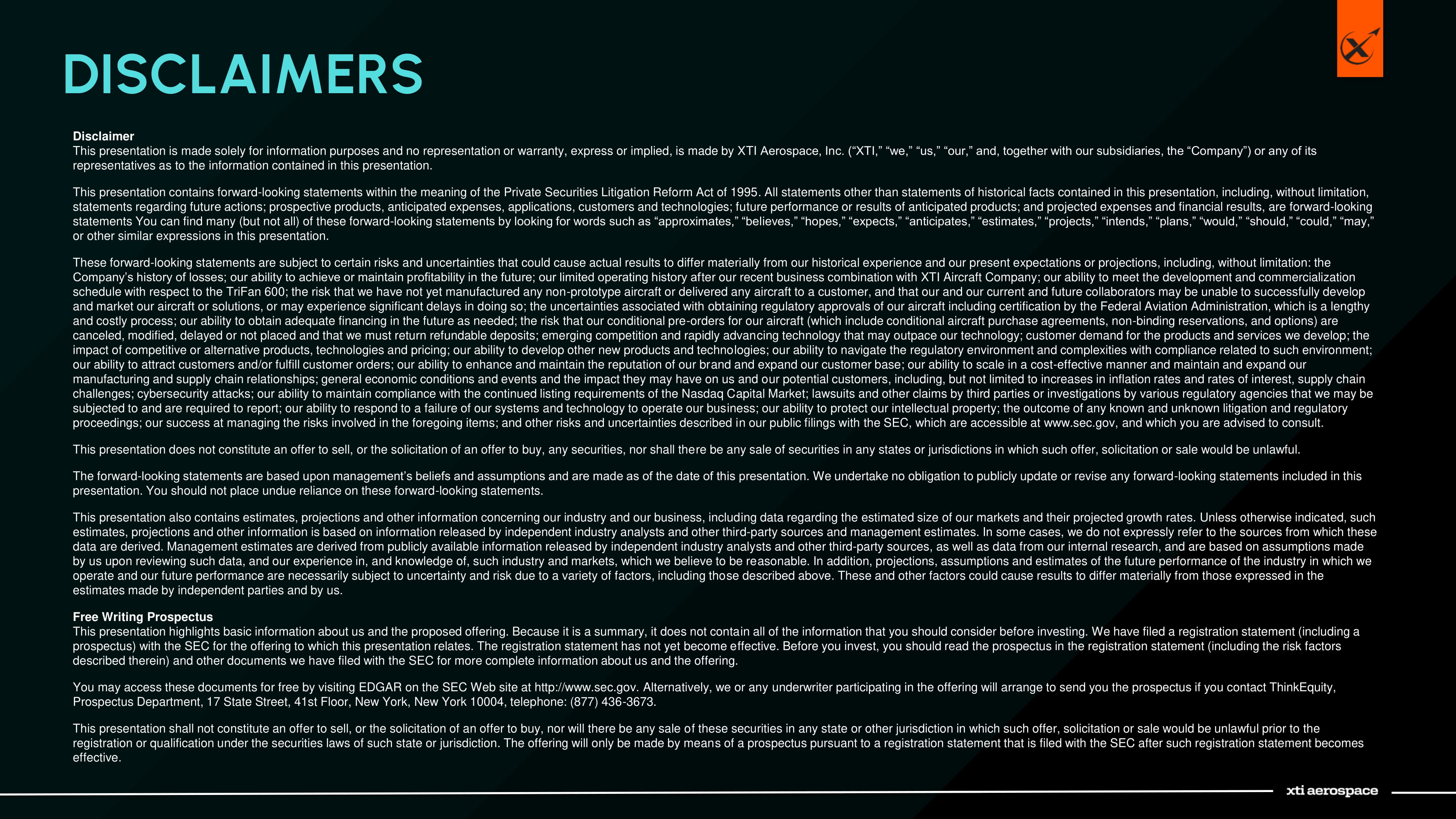 DISCLAIMERS

Disclaimer
This presentation is made solely for information purposes and no representation or warranty, express or implied, is made by XTI Aerospace, Inc. (“XTI,” “we,” “us,” “our,” and, together with our subsidiaries, the “Company”) or any of its representatives as to the information contained in this presentation.

This presentation contains forward-looking statements within the meaning of the Private Securities Litigation Reform Act of 1995. All statements other than statements of historical facts contained in this presentation, including, without limitation, statements regarding future actions; prospective products, anticipated expenses, applications, customers and technologies; future performance or results of anticipated products; and projected expenses and financial results, are forward-looking statements You can find many (but not all) of these forward-looking statements by looking for words such as “approximates,” “believes,” “hopes,” “expects,” “anticipates,” “estimates,” “projects,” “intends,” “plans,” “would,” “should,” “could,” “may,” or other similar expressions in this presentation.

These forward-looking statements are subject to certain risks and uncertainties that could cause actual results to differ materially from our historical experience and our present expectations or projections, including, without limitation: the Company’s history of losses; our ability to achieve or maintain profitability in the future; our limited operating history after our recent business combination with XTI Aircraft Company; our ability to meet the development and commercialization schedule with respect to the TriFan 600; the risk that we have not yet manufactured any non-prototype aircraft or delivered any aircraft to a customer, and that our and our current and future collaborators may be unable to successfully develop and market our aircraft or solutions, or may experience significant delays in doing so; the uncertainties associated with obtaining regulatory approvals of our aircraft including certification by the Federal Aviation Administration, which is a lengthy and costly process; our ability to obtain adequate financing in the future as needed; the risk that our conditional pre-orders for our aircraft (which include conditional aircraft purchase agreements, non-binding reservations, and options) are canceled, modified, delayed or not placed and that we must return refundable deposits; emerging competition and rapidly advancing technology that may outpace our technology; customer demand for the products and services we develop; the impact of competitive or alternative products, technologies and pricing; our ability to develop other new products and technologies; our ability to navigate the regulatory environment and complexities with compliance related to such environment; our ability to attract customers and/or fulfill customer orders; our ability to enhance and maintain the reputation of our brand and expand our customer base; our ability to scale in a cost-effective manner and maintain and expand our manufacturing and supply chain relationships; general economic conditions and events and the impact they may have on us and our potential customers, including, but not limited to increases in inflation rates and rates of interest, supply chain challenges; cybersecurity attacks; our ability to maintain compliance with the continued listing requirements of the Nasdaq Capital Market; lawsuits and other claims by third parties or investigations by various regulatory agencies that we may be subjected to and are required to report; our ability to respond to a failure of our systems and technology to operate our business; our ability to protect our intellectual property; the outcome of any known and unknown litigation and regulatory proceedings; our success at managing the risks involved in the foregoing items; and other risks and uncertainties described in our public filings with the SEC, which are accessible at www.sec.gov, and which you are advised to consult.

This presentation does not constitute an offer to sell, or the solicitation of an offer to buy, any securities, nor shall there be any sale of securities in any states or jurisdictions in which such offer, solicitation or sale would be unlawful.

The forward-looking statements are based upon management’s beliefs and assumptions and are made as of the date of this presentation. We undertake no obligation to publicly update or revise any forward-looking statements included in this presentation. You should not place undue reliance on these forward-looking statements.

This presentation also contains estimates, projections and other information concerning our industry and our business, including data regarding the estimated size of our markets and their projected growth rates. Unless otherwise indicated, such estimates, projections and other information is based on information released by independent industry analysts and other third-party sources and management estimates. In some cases, we do not expressly refer to the sources from which these data are derived. Management estimates are derived from publicly available information released by independent industry analysts and other third-party sources, as well as data from our internal research, and are based on assumptions made by us upon reviewing such data, and our experience in, and knowledge of, such industry and markets, which we believe to be reasonable. In addition, projections, assumptions and estimates of the future performance of the industry in which we operate and our future performance are necessarily subject to uncertainty and risk due to a variety of factors, including those described above. These and other factors could cause results to differ materially from those expressed in the estimates made by independent parties and by us.

Free Writing Prospectus
This presentation highlights basic information about us and the proposed offering. Because it is a summary, it does not contain all of the information that you should consider before investing. We have filed a registration statement (including a prospectus) with the SEC for the offering to which this presentation relates. The registration statement has not yet become effective. Before you invest, you should read the prospectus in the registration statement (including the risk factors described therein) and other documents we have filed with the SEC for more complete information about us and the offering.

You may access these documents for free by visiting EDGAR on the SEC Web site at http://www.sec.gov. Alternatively, we or any underwriter participating in the offering will arrange to send you the prospectus if you contact ThinkEquity, Prospectus Department, 17 State Street, 41st Floor, New York, New York 10004, telephone: (877) 436-3673.

This presentation shall not constitute an offer to sell, or the solicitation of an offer to buy, nor will there be any sale of these securities in any state or other jurisdiction in which such offer, solicitation or sale would be unlawful prior to the registration or qualification under the securities laws of such state or jurisdiction. The offering will only be made by means of a prospectus pursuant to a registration statement that is filed with the SEC after such registration statement becomes effective.

xti aerospace